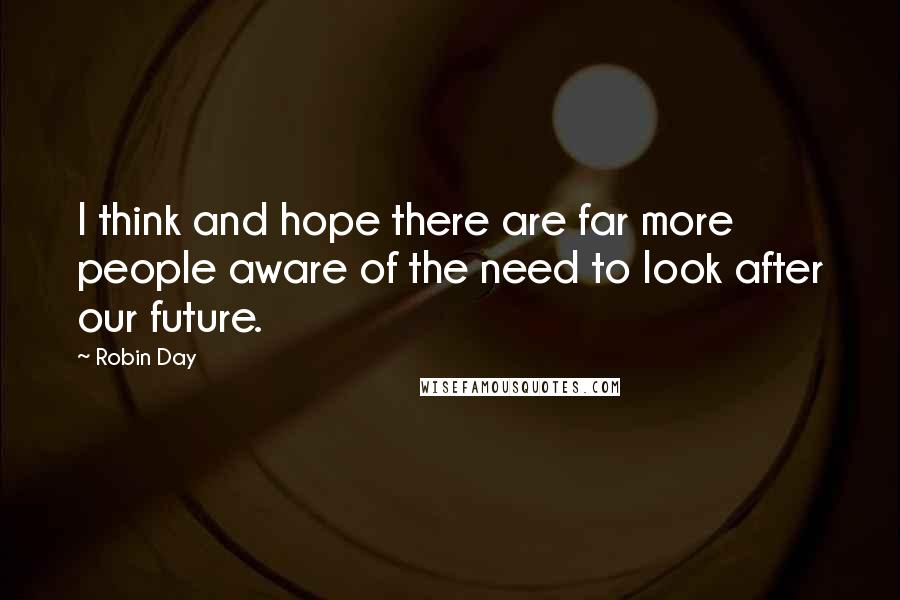 I think and hope there are far more people aware of the need to look after our future.

~ Robin Day

WISEFAMOUSQUOTES.COM